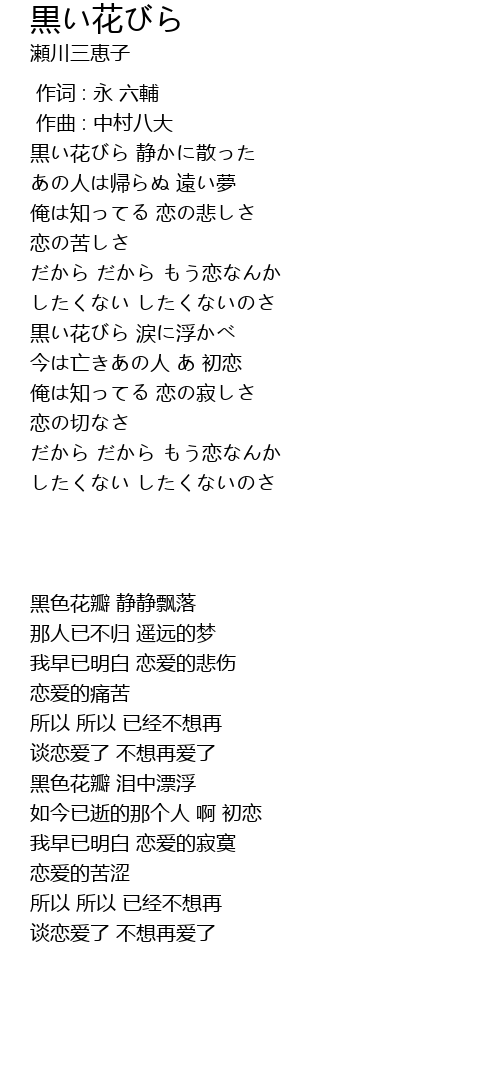 黒い花びら
瀬川三恵子

作词 : 永 六輔
作曲 : 中村八大
黒い花びら 静かに散った
あの人は帰らぬ 遠い夢
俺は知ってる 恋の悲しさ
恋の苦しさ
だから だから もう恋なんか
したくない したくないのさ
黒い花びら 涙に浮かべ
今は亡きあの人 あ 初恋
俺は知ってる 恋の寂しさ
恋の切なさ
だから だから もう恋なんか
したくない したくないのさ

黑色花瓣 静静飘落
那人已不归 遥远的梦
我早已明白 恋爱的悲伤
恋爱的痛苦
所以 所以 已经不想再
谈恋爱了 不想再爱了
黑色花瓣 泪中漂浮
如今已逝的那个人 啊 初恋
我早已明白 恋爱的寂寞
恋爱的苦涩
所以 所以 已经不想再
谈恋爱了 不想再爱了